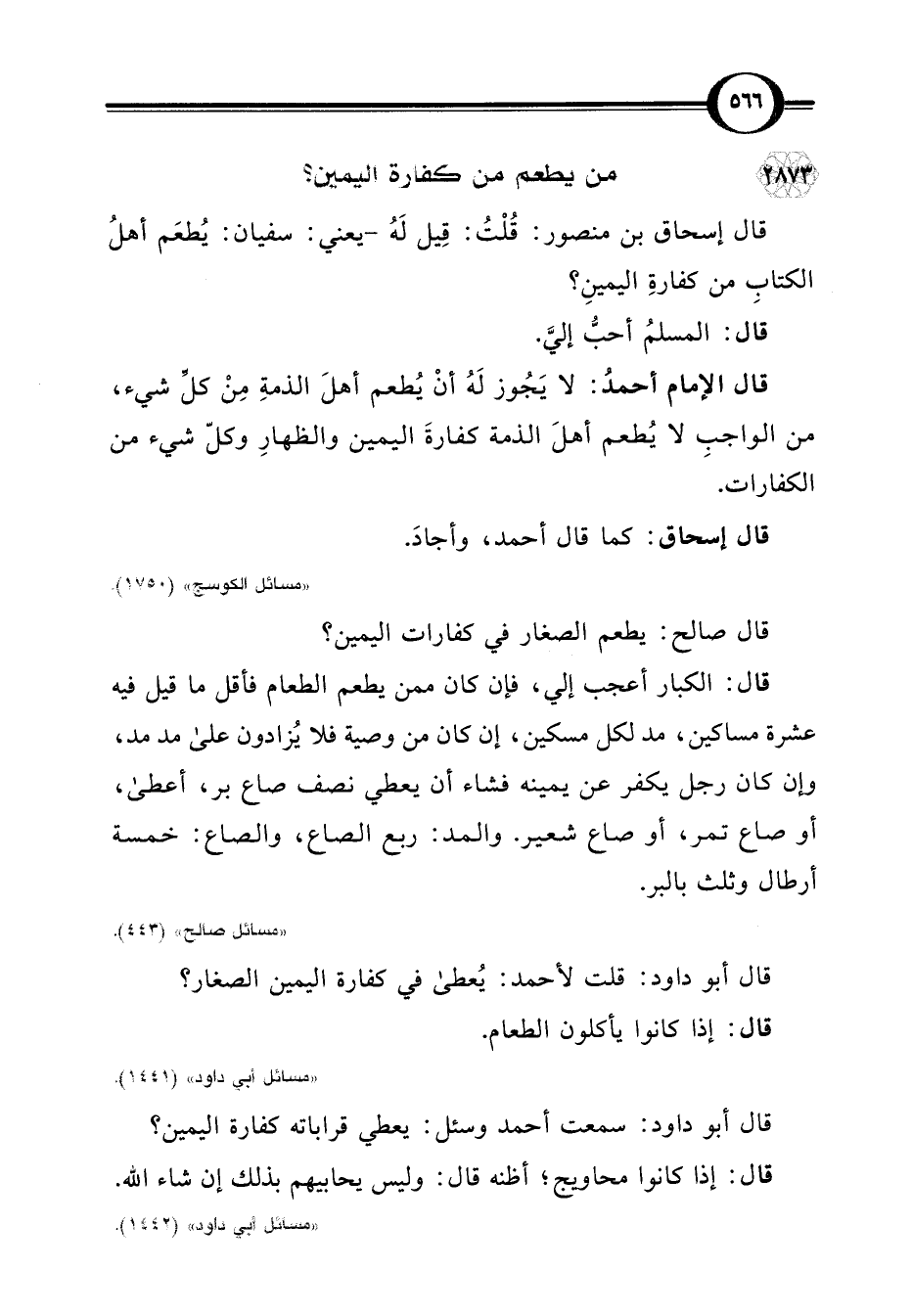 ٥٦٦

٢٨٧٣ من يطعم من كفارة اليمين؟

قال إسحاق بن منصور: قُلْتُ: قِيل لَهُ -يعني: سفيان: يُطعَم أهلُ الكتابِ من كفارةِ اليمينِ؟

قال: المسلمُ أحبُّ إليَّ.

قال الإمام أحمدُ: لا يَجُوز لَهُ أنْ يُطعم أهلَ الذمةِ مِنْ كلِّ شيء، من الواجبِ لا يُطعم أهلَ الذمة كفارةَ اليمين والظهارِ وكلّ شيء من الكفارات.

قال إسحاق: كما قال أحمد، وأجادَ.

«مسائل الكوسج» (١٧٥٠).

قال صالح: يطعم الصغار في كفارات اليمين؟

قال: الكبار أعجب إلي، فإن كان ممن يطعم الطعام فأقل ما قيل فيه عشرة مساكين، مد لكل مسكين، إن كان من وصية فلا يُزادون علىٰ مد مد، وإن كان رجل يكفر عن يمينه فشاء أن يعطي نصف صاع بر، أعطىٰ، أو صاع تمر، أو صاع شعير. والمد: ربع الصاع، والصاع: خمسة أرطال وثلث بالبر.

«مسائل صالح» (٤٤٣).

قال أبو داود: قلت لأحمد: يُعطىٰ في كفارة اليمين الصغار؟

قال: إذا كانوا يأكلون الطعام.

«مسائل أبي داود» (١٤٤١).

قال أبو داود: سمعت أحمد وسئل: يعطي قراباته كفارة اليمين؟

قال: إذا كانوا محاويج؛ أظنه قال: وليس يحابيهم بذلك إن شاء الله.

«مسائل أبي داود» (١٤٤٢).